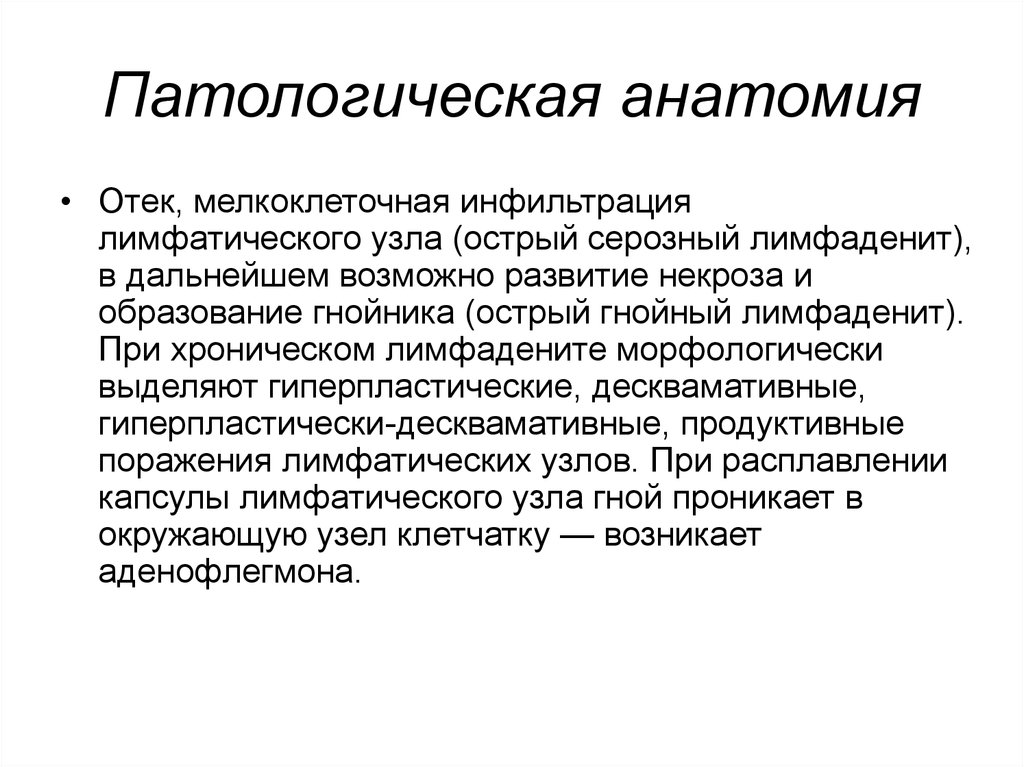 Патологическая анатомия

• Отек, мелкоклеточная инфильтрация лимфатического узла (острый серозный лимфаденит), в дальнейшем возможно развитие некроза и образование гнойника (острый гнойный лимфаденит). При хроническом лимфадените морфологически выделяют гиперпластические, десквамативные, гиперпластически-десквамативные, продуктивные поражения лимфатических узлов. При расплавлении капсулы лимфатического узла гной проникает в окружающую узел клетчатку — возникает аденофлегмона.